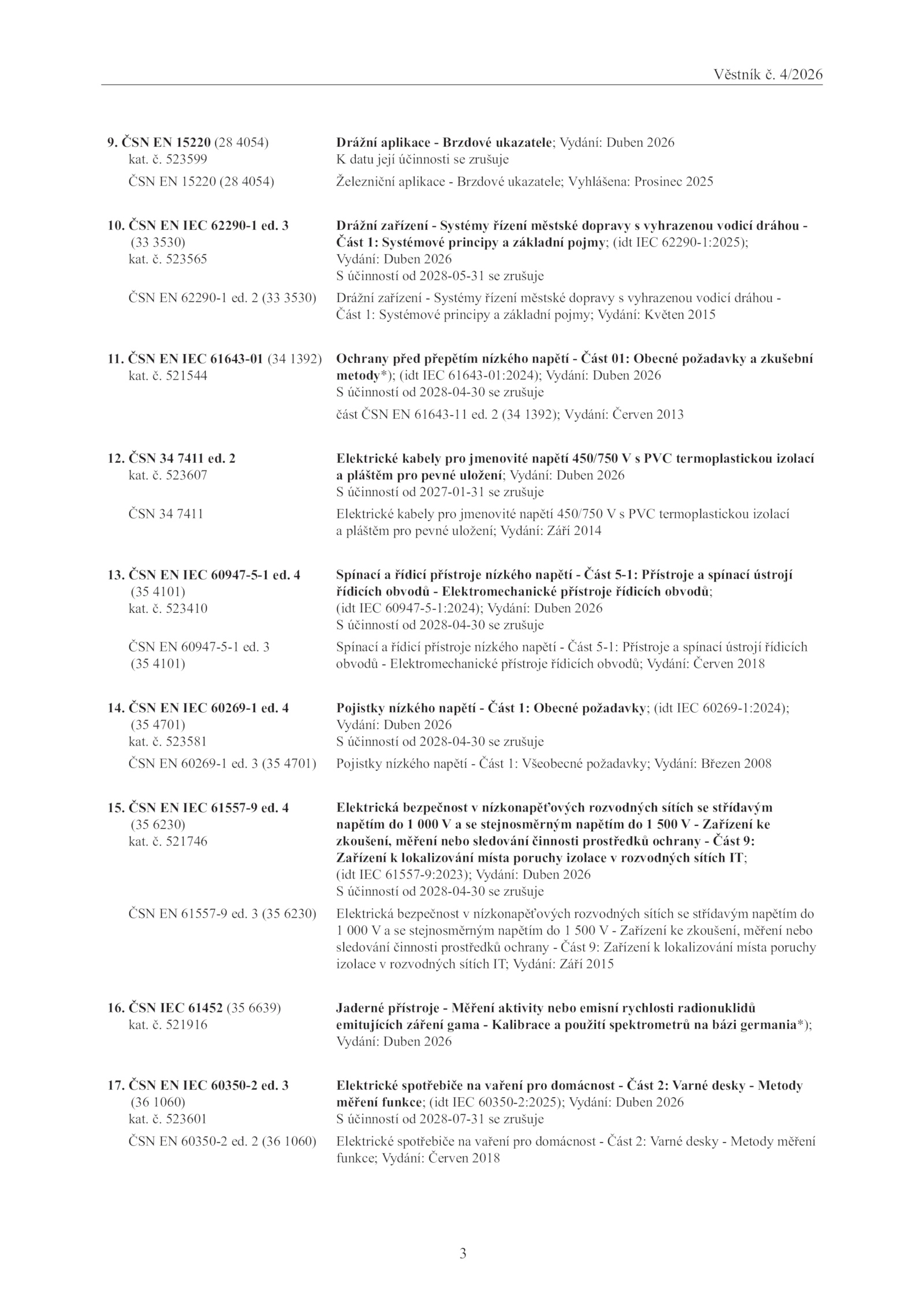 Věstník č. 4/2026

9. ČSN EN 15220 (28 4054)
kat. č. 523599
Drážní aplikace - Brzdové ukazatele; Vydání: Duben 2026
K datu její účinnosti se zrušuje

ČSN EN 15220 (28 4054)
Železniční aplikace - Brzdové ukazatele; Vyhlášena: Prosinec 2025

10. ČSN EN IEC 62290-1 ed. 3 (33 3530)
kat. č. 523565
Drážní zařízení - Systémy řízení městské dopravy s vyhrazenou vodicí dráhou - Část 1: Systémové principy a základní pojmy; (idt IEC 62290-1:2025); Vydání: Duben 2026
S účinností od 2028-05-31 se zrušuje

ČSN EN 62290-1 ed. 2 (33 3530)
Drážní zařízení - Systémy řízení městské dopravy s vyhrazenou vodicí dráhou - Část 1: Systémové principy a základní pojmy; Vydání: Květen 2015

11. ČSN EN IEC 61643-01 (34 1392)
kat. č. 521544
Ochrany před přepětím nízkého napětí - Část 01: Obecné požadavky a zkušební metody*); (idt IEC 61643-01:2024); Vydání: Duben 2026
S účinností od 2028-04-30 se zrušuje

část ČSN EN 61643-11 ed. 2 (34 1392); Vydání: Červen 2013

12. ČSN 34 7411 ed. 2
kat. č. 523607
Elektrické kabely pro jmenovité napětí 450/750 V s PVC termoplastickou izolací a pláštěm pro pevné uložení; Vydání: Duben 2026
S účinností od 2027-01-31 se zrušuje

ČSN 34 7411
Elektrické kabely pro jmenovité napětí 450/750 V s PVC termoplastickou izolací a pláštěm pro pevné uložení; Vydání: Září 2014

13. ČSN EN IEC 60947-5-1 ed. 4 (35 4101)
kat. č. 523410
Spínací a řídicí přístroje nízkého napětí - Část 5-1: Přístroje a spínací ústrojí řídicích obvodů - Elektromechanické přístroje řídicích obvodů; (idt IEC 60947-5-1:2024); Vydání: Duben 2026
S účinností od 2028-04-30 se zrušuje

ČSN EN 60947-5-1 ed. 3 (35 4101)
Spínací a řídicí přístroje nízkého napětí - Část 5-1: Přístroje a spínací ústrojí řídicích obvodů - Elektromechanické přístroje řídicích obvodů; Vydání: Červen 2018

14. ČSN EN IEC 60269-1 ed. 4 (35 4701)
kat. č. 523581
Pojistky nízkého napětí - Část 1: Obecné požadavky; (idt IEC 60269-1:2024); Vydání: Duben 2026
S účinností od 2028-04-30 se zrušuje

ČSN EN 60269-1 ed. 3 (35 4701)
Pojistky nízkého napětí - Část 1: Všeobecné požadavky; Vydání: Březen 2008

15. ČSN EN IEC 61557-9 ed. 4 (35 6230)
kat. č. 521746
Elektrická bezpečnost v nízkonapěťových rozvodných sítích se střídavým napětím do 1 000 V a se stejnosměrným napětím do 1 500 V - Zařízení ke zkoušení, měření nebo sledování činnosti prostředků ochrany - Část 9: Zařízení k lokalizování místa poruchy izolace v rozvodných sítích IT; (idt IEC 61557-9:2023); Vydání: Duben 2026
S účinností od 2028-04-30 se zrušuje

ČSN EN 61557-9 ed. 3 (35 6230)
Elektrická bezpečnost v nízkonapěťových rozvodných sítích se střídavým napětím do 1 000 V a se stejnosměrným napětím do 1 500 V - Zařízení ke zkoušení, měření nebo sledování činnosti prostředků ochrany - Část 9: Zařízení k lokalizování místa poruchy izolace v rozvodných sítích IT; Vydání: Září 2015

16. ČSN IEC 61452 (35 6639)
kat. č. 521916
Jaderné přístroje - Měření aktivity nebo emisní rychlosti radionuklidů emitujících záření gama - Kalibrace a použití spektrometrů na bázi germania*); Vydání: Duben 2026

17. ČSN EN IEC 60350-2 ed. 3 (36 1060)
kat. č. 523601
Elektrické spotřebiče na vaření pro domácnost - Část 2: Varné desky - Metody měření funkce; (idt IEC 60350-2:2025); Vydání: Duben 2026
S účinností od 2028-07-31 se zrušuje

ČSN EN 60350-2 ed. 2 (36 1060)
Elektrické spotřebiče na vaření pro domácnost - Část 2: Varné desky - Metody měření funkce; Vydání: Červen 2018

3